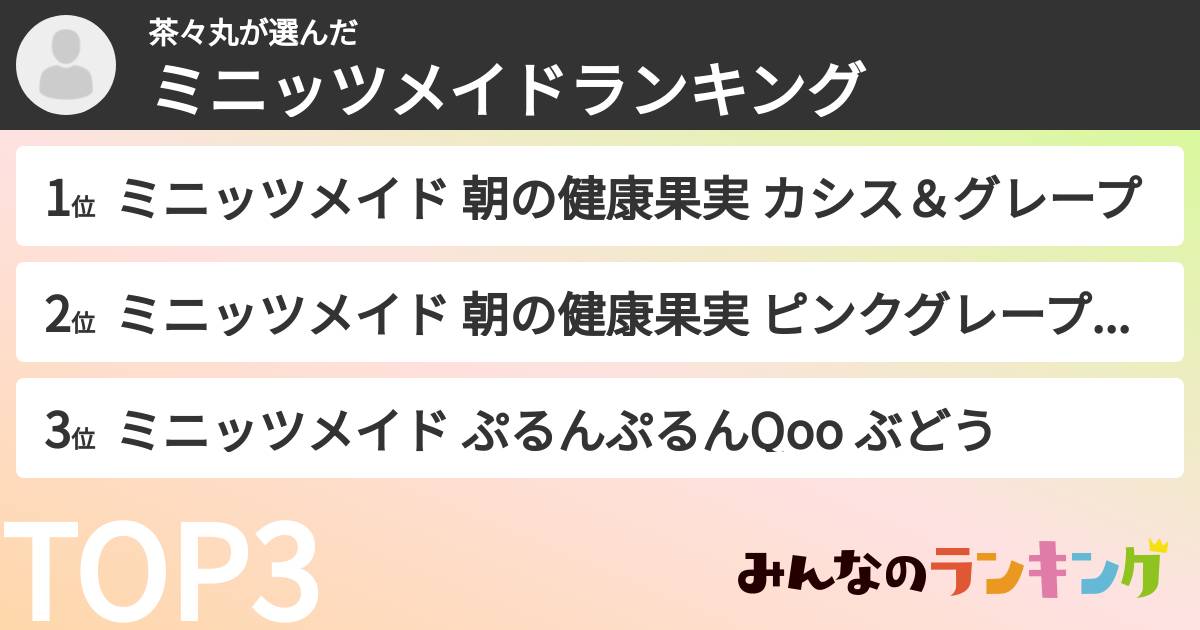 茶々丸が選んだ
ミニッツメイドランキング

1位 ミニッツメイド 朝の健康果実 カシス＆グレープ

2位 ミニッツメイド 朝の健康果実 ピンクグレープ...

3位 ミニッツメイド ぷるんぷるんQoo ぶどう

TOP3

みんなのランキング